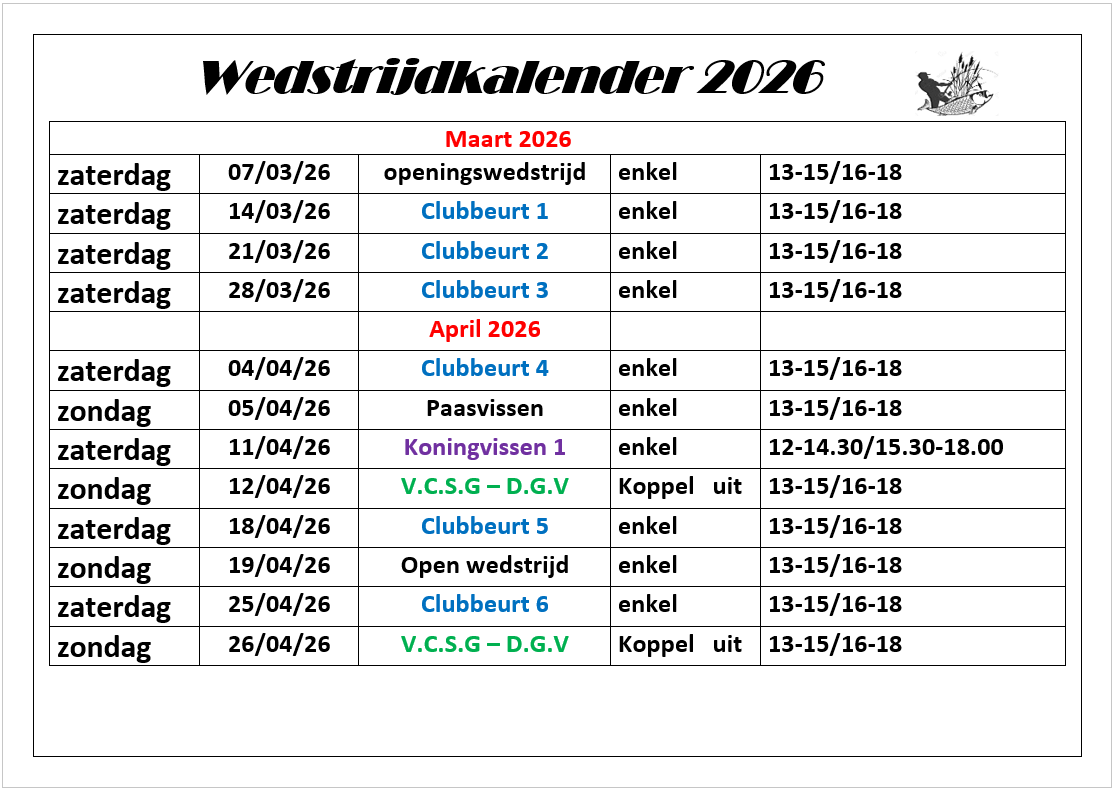 Wedstrijdkalender 2026

| Maart 2026 | | | | |
|---|---|---|---|---|
| zaterdag | 07/03/26 | openingswedstrijd | enkel | 13-15/16-18 |
| zaterdag | 14/03/26 | Clubbeurt 1 | enkel | 13-15/16-18 |
| zaterdag | 21/03/26 | Clubbeurt 2 | enkel | 13-15/16-18 |
| zaterdag | 28/03/26 | Clubbeurt 3 | enkel | 13-15/16-18 |
| | | April 2026 | | |
| zaterdag | 04/04/26 | Clubbeurt 4 | enkel | 13-15/16-18 |
| zondag | 05/04/26 | Paasvissen | enkel | 13-15/16-18 |
| zaterdag | 11/04/26 | Koningvissen 1 | enkel | 12-14.30/15.30-18.00 |
| zondag | 12/04/26 | V.C.S.G – D.G.V | Koppel uit | 13-15/16-18 |
| zaterdag | 18/04/26 | Clubbeurt 5 | enkel | 13-15/16-18 |
| zondag | 19/04/26 | Open wedstrijd | enkel | 13-15/16-18 |
| zaterdag | 25/04/26 | Clubbeurt 6 | enkel | 13-15/16-18 |
| zondag | 26/04/26 | V.C.S.G – D.G.V | Koppel uit | 13-15/16-18 |